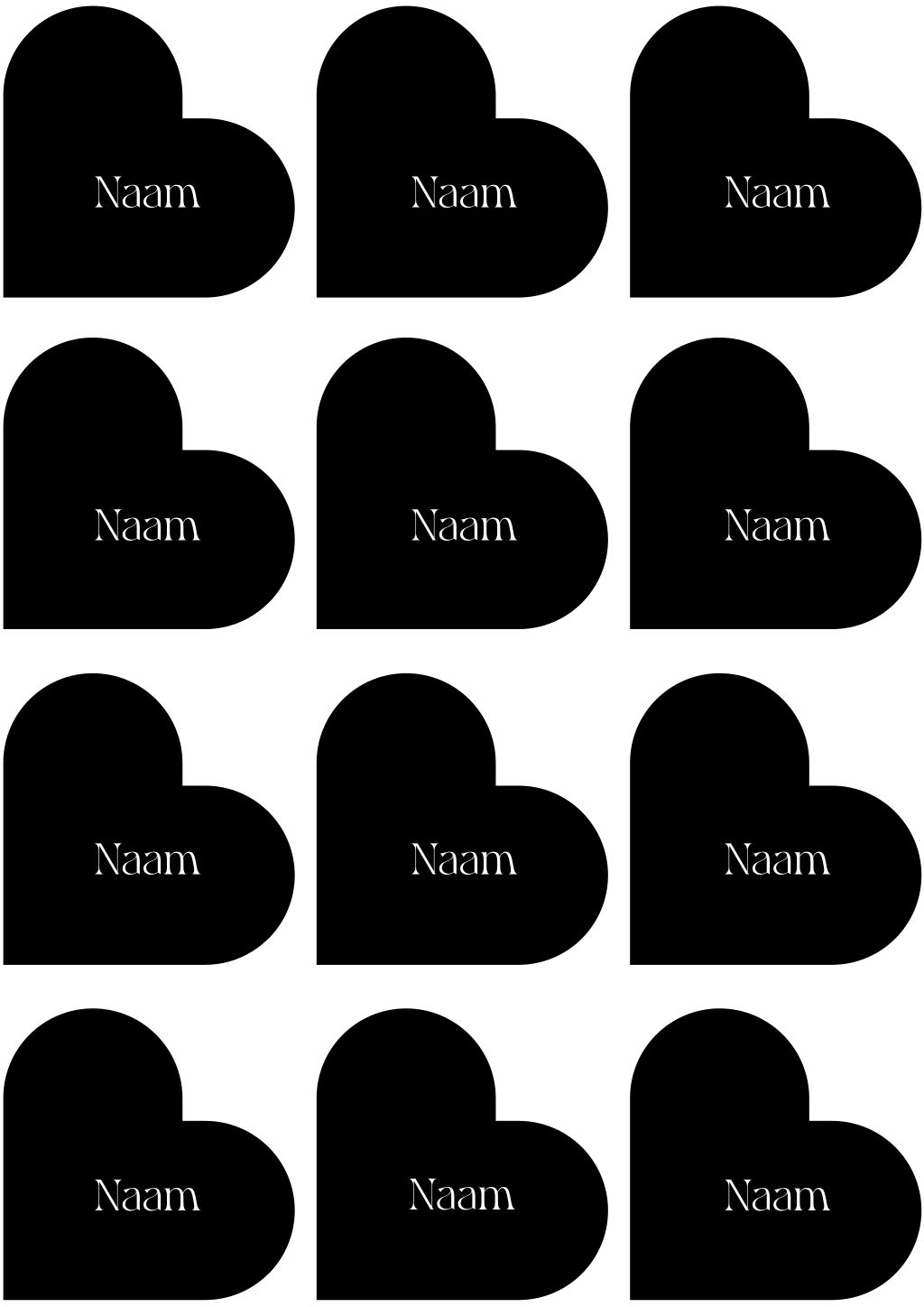 Naam Naam Naam

Naam Naam Naam

Naam Naam Naam

Naam Naam Naam